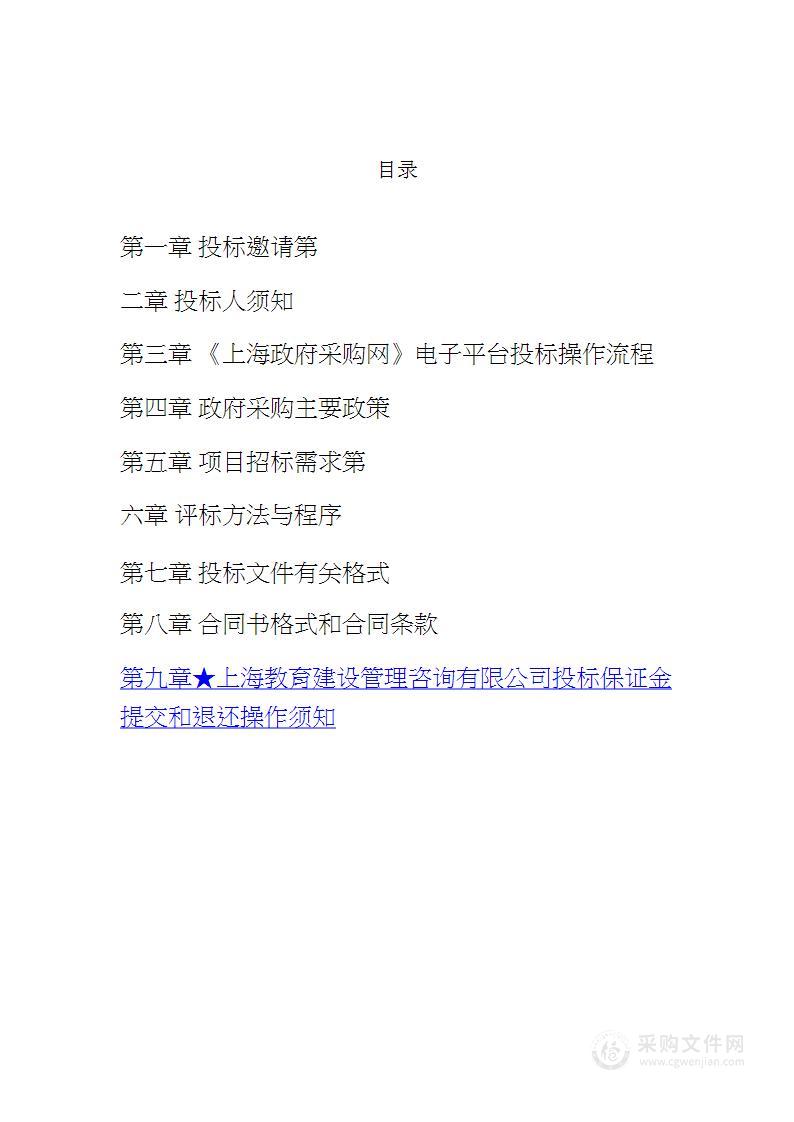 目录

第一章 投标邀请第

二章 投标人须知

第三章 《上海政府采购网》电子平台投标操作流程

第四章 政府采购主要政策

第五章 项目招标需求第

六章 评标方法与程序

第七章 投标文件有关格式

第八章 合同书格式和合同条款

第九章★上海教育建设管理咨询有限公司投标保证金提交和退还操作须知

采购文件网
www.cgwenjian.com